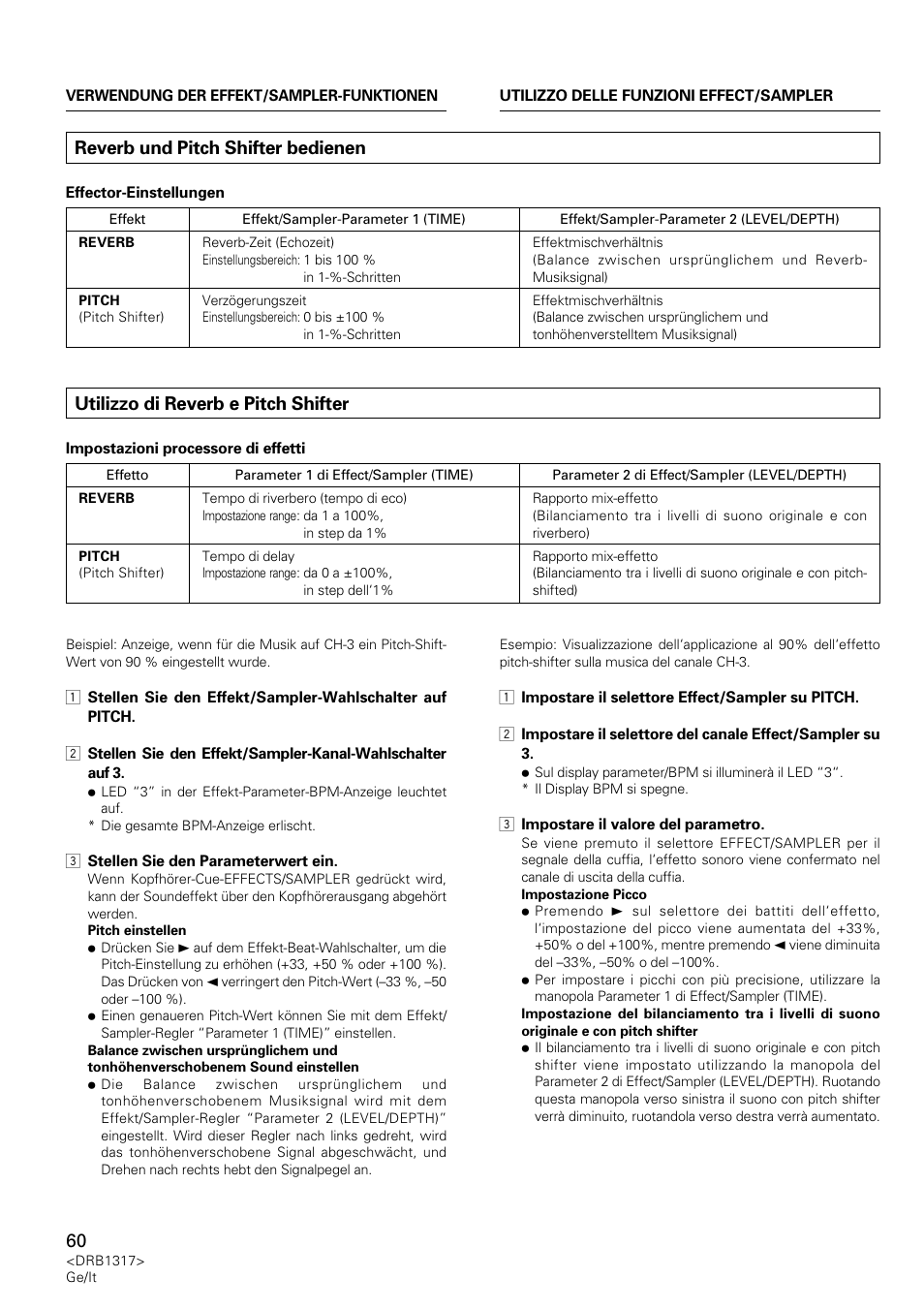 VERWENDUNG DER EFFEKT/SAMPLER-FUNKTIONEN

UTILIZZO DELLE FUNZIONI EFFECT/SAMPLER

Reverb und Pitch Shifter bedienen

Effector-Einstellungen

| Effekt | Effekt/Sampler-Parameter 1 (TIME) | Effekt/Sampler-Parameter 2 (LEVEL/DEPTH) |
|---|---|---|
| REVERB | Reverb-Zeit (Echozeit) Einstellungsbereich: 1 bis 100 % in 1-%-Schritten | Effektmischverhältnis (Balance zwischen ursprünglichem und Reverb-Musiksignal) |
| PITCH (Pitch Shifter) | Verzögerungszeit Einstellungsbereich: 0 bis ±100 % in 1-%-Schritten | Effektmischverhältnis (Balance zwischen ursprünglichem und tonhöhenverstelltem Musiksignal) |

Utilizzo di Reverb e Pitch Shifter

Impostazioni processore di effetti

| Effetto | Parameter 1 di Effect/Sampler (TIME) | Parameter 2 di Effect/Sampler (LEVEL/DEPTH) |
|---|---|---|
| REVERB | Tempo di riverbero (tempo di eco) Impostazione range: da 1 a 100%, in step da 1% | Rapporto mix-effetto (Bilanciamento tra i livelli di suono originale e con riverbero) |
| PITCH (Pitch Shifter) | Tempo di delay Impostazione range: da 0 a ±100%, in step dell'1% | Rapporto mix-effetto (Bilanciamento tra i livelli di suono originale e con pitch-shifted) |

Beispiel: Anzeige, wenn für die Musik auf CH-3 ein Pitch-Shift-Wert von 90 % eingestellt wurde.

1 Stellen Sie den Effekt/Sampler-Wahlschalter auf PITCH.

2 Stellen Sie den Effekt/Sampler-Kanal-Wahlschalter auf 3.
● LED "3" in der Effekt-Parameter-BPM-Anzeige leuchtet auf.
* Die gesamte BPM-Anzeige erlischt.

3 Stellen Sie den Parameterwert ein.
Wenn Kopfhörer-Cue-EFFECTS/SAMPLER gedrückt wird, kann der Soundeffekt über den Kopfhörerausgang abgehört werden.
Pitch einstellen
● Drücken Sie ► auf dem Effekt-Beat-Wahlschalter, um die Pitch-Einstellung zu erhöhen (+33, +50 % oder +100 %). Das Drücken von ◄ verringert den Pitch-Wert (–33 %, –50 oder –100 %).
● Einen genaueren Pitch-Wert können Sie mit dem Effekt/Sampler-Regler "Parameter 1 (TIME)" einstellen.
Balance zwischen ursprünglichem und tonhöhenverschobenem Sound einstellen
● Die Balance zwischen ursprünglichem und tonhöhenverschobenem Musiksignal wird mit dem Effekt/Sampler-Regler "Parameter 2 (LEVEL/DEPTH)" eingestellt. Wird dieser Regler nach links gedreht, wird das tonhöhenverschobene Signal abgeschwächt, und Drehen nach rechts hebt den Signalpegel an.

Esempio: Visualizzazione dell'applicazione al 90% dell'effetto pitch-shifter sulla musica del canale CH-3.

1 Impostare il selettore Effect/Sampler su PITCH.

2 Impostare il selettore del canale Effect/Sampler su 3.
● Sul display parameter/BPM si illuminerà il LED "3".
* Il Display BPM si spegne.

3 Impostare il valore del parametro.
Se viene premuto il selettore EFFECT/SAMPLER per il segnale della cuffia, l'effetto sonoro viene confermato nel canale di uscita della cuffia.
Impostazione Picco
● Premendo ► sul selettore dei battiti dell'effetto, l'impostazione del picco viene aumentata del +33%, +50% o del +100%, mentre premendo ◄ viene diminuita del –33%, –50% o del –100%.
● Per impostare i picchi con più precisione, utilizzare la manopola Parameter 1 di Effect/Sampler (TIME).
Impostazione del bilanciamento tra i livelli di suono originale e con pitch shifter
● Il bilanciamento tra i livelli di suono originale e con pitch shifter viene impostato utilizzando la manopola del Parameter 2 di Effect/Sampler (LEVEL/DEPTH). Ruotando questa manopola verso sinistra il suono con pitch shifter verrà diminuito, ruotandola verso destra verrà aumentato.

60
<DRB1317>
Ge/It